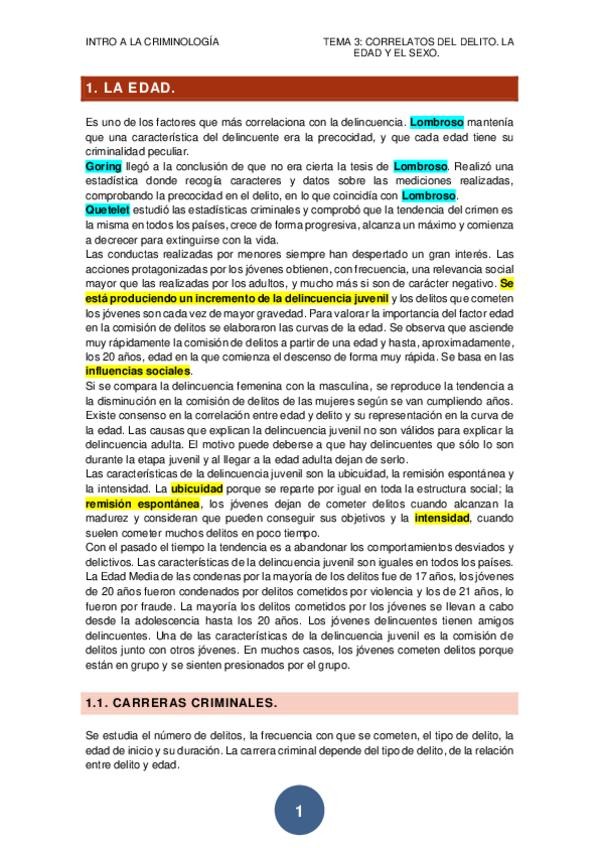 INTRO A LA CRIMINOLOGÍA

TEMA 3: CORRELATOS DEL DELITO. LA EDAD Y EL SEXO.

1. LA EDAD.

Es uno de los factores que más correlaciona con la delincuencia. Lombroso mantenía que una característica del delincuente era la precocidad, y que cada edad tiene su criminalidad peculiar.
Goring llegó a la conclusión de que no era cierta la tesis de Lombroso. Realizó una estadística donde recogía caracteres y datos sobre las mediciones realizadas, comprobando la precocidad en el delito, en lo que coincidía con Lombroso.
Quetelet estudió las estadísticas criminales y comprobó que la tendencia del crimen es la misma en todos los países, crece de forma progresiva, alcanza un máximo y comienza a decrecer para extinguirse con la vida.
Las conductas realizadas por menores siempre han despertado un gran interés. Las acciones protagonizadas por los jóvenes obtienen, con frecuencia, una relevancia social mayor que las realizadas por los adultos, y mucho más si son de carácter negativo. Se está produciendo un incremento de la delincuencia juvenil y los delitos que cometen los jóvenes son cada vez de mayor gravedad. Para valorar la importancia del factor edad en la comisión de delitos se elaboraron las curvas de la edad. Se observa que asciende muy rápidamente la comisión de delitos a partir de una edad y hasta, aproximadamente, los 20 años, edad en la que comienza el descenso de forma muy rápida. Se basa en las influencias sociales.
Si se compara la delincuencia femenina con la masculina, se reproduce la tendencia a la disminución en la comisión de delitos de las mujeres según se van cumpliendo años. Existe consenso en la correlación entre edad y delito y su representación en la curva de la edad. Las causas que explican la delincuencia juvenil no son válidos para explicar la delincuencia adulta. El motivo puede deberse a que hay delincuentes que sólo lo son durante la etapa juvenil y al llegar a la edad adulta dejan de serlo.
Las características de la delincuencia juvenil son la ubicuidad, la remisión espontánea y la intensidad. La ubicuidad porque se reparte por igual en toda la estructura social; la remisión espontánea, los jóvenes dejan de cometer delitos cuando alcanzan la madurez y consideran que pueden conseguir sus objetivos y la intensidad, cuando suelen cometer muchos delitos en poco tiempo.
Con el pasado el tiempo la tendencia es a abandonar los comportamientos desviados y delictivos. Las características de la delincuencia juvenil son iguales en todos los países. La Edad Media de las condenas por la mayoría de los delitos fue de 17 años, los jóvenes de 20 años fueron condenados por delitos cometidos por violencia y los de 21 años, lo fueron por fraude. La mayoría los delitos cometidos por los jóvenes se llevan a cabo desde la adolescencia hasta los 20 años. Los jóvenes delincuentes tienen amigos delincuentes. Una de las características de la delincuencia juvenil es la comisión de delitos junto con otros jóvenes. En muchos casos, los jóvenes cometen delitos porque están en grupo y se sienten presionados por el grupo.

1.1. CARRERAS CRIMINALES.

Se estudia el número de delitos, la frecuencia con que se cometen, el tipo de delito, la edad de inicio y su duración. La carrera criminal depende del tipo de delito, de la relación entre delito y edad.

1